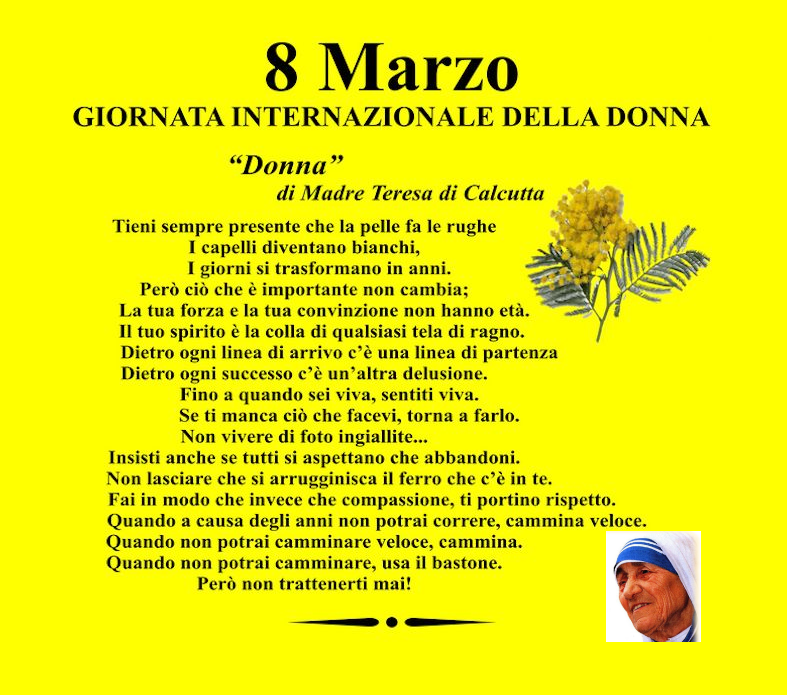 8 Marzo
GIORNATA INTERNAZIONALE DELLA DONNA

"Donna"
di Madre Teresa di Calcutta

Tieni sempre presente che la pelle fa le rughe
I capelli diventano bianchi,
I giorni si trasformano in anni.
Però ciò che è importante non cambia;
La tua forza e la tua convinzione non hanno età.
Il tuo spirito è la colla di qualsiasi tela di ragno.
Dietro ogni linea di arrivo c'è una linea di partenza
Dietro ogni successo c'è un'altra delusione.
Fino a quando sei viva, sentiti viva.
Se ti manca ciò che facevi, torna a farlo.
Non vivere di foto ingiallite...
Insisti anche se tutti si aspettano che abbandoni.
Non lasciare che si arrugginisca il ferro che c'è in te.
Fai in modo che invece che compassione, ti portino rispetto.
Quando a causa degli anni non potrai correre, cammina veloce.
Quando non potrai camminare veloce, cammina.
Quando non potrai camminare, usa il bastone.
Però non trattenerti mai!